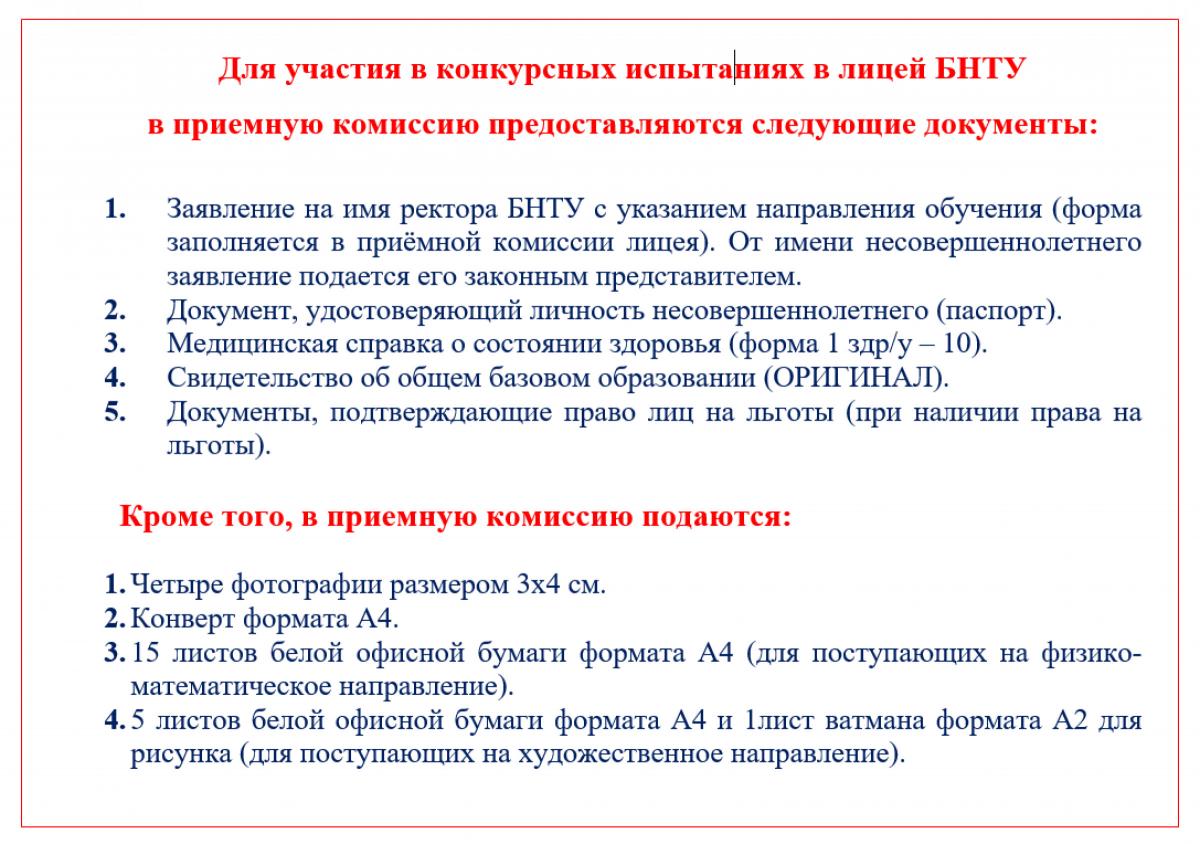 Для участия в конкурсных испытаниях в лицей БНТУ

в приемную комиссию предоставляются следующие документы:

1. Заявление на имя ректора БНТУ с указанием направления обучения (форма заполняется в приёмной комиссии лицея). От имени несовершеннолетнего заявление подается его законным представителем.
2. Документ, удостоверяющий личность несовершеннолетнего (паспорт).
3. Медицинская справка о состоянии здоровья (форма 1 здр/у – 10).
4. Свидетельство об общем базовом образовании (ОРИГИНАЛ).
5. Документы, подтверждающие право лиц на льготы (при наличии права на льготы).

Кроме того, в приемную комиссию подаются:

1. Четыре фотографии размером 3х4 см.
2. Конверт формата А4.
3. 15 листов белой офисной бумаги формата А4 (для поступающих на физико-математическое направление).
4. 5 листов белой офисной бумаги формата А4 и 1лист ватмана формата А2 для рисунка (для поступающих на художественное направление).